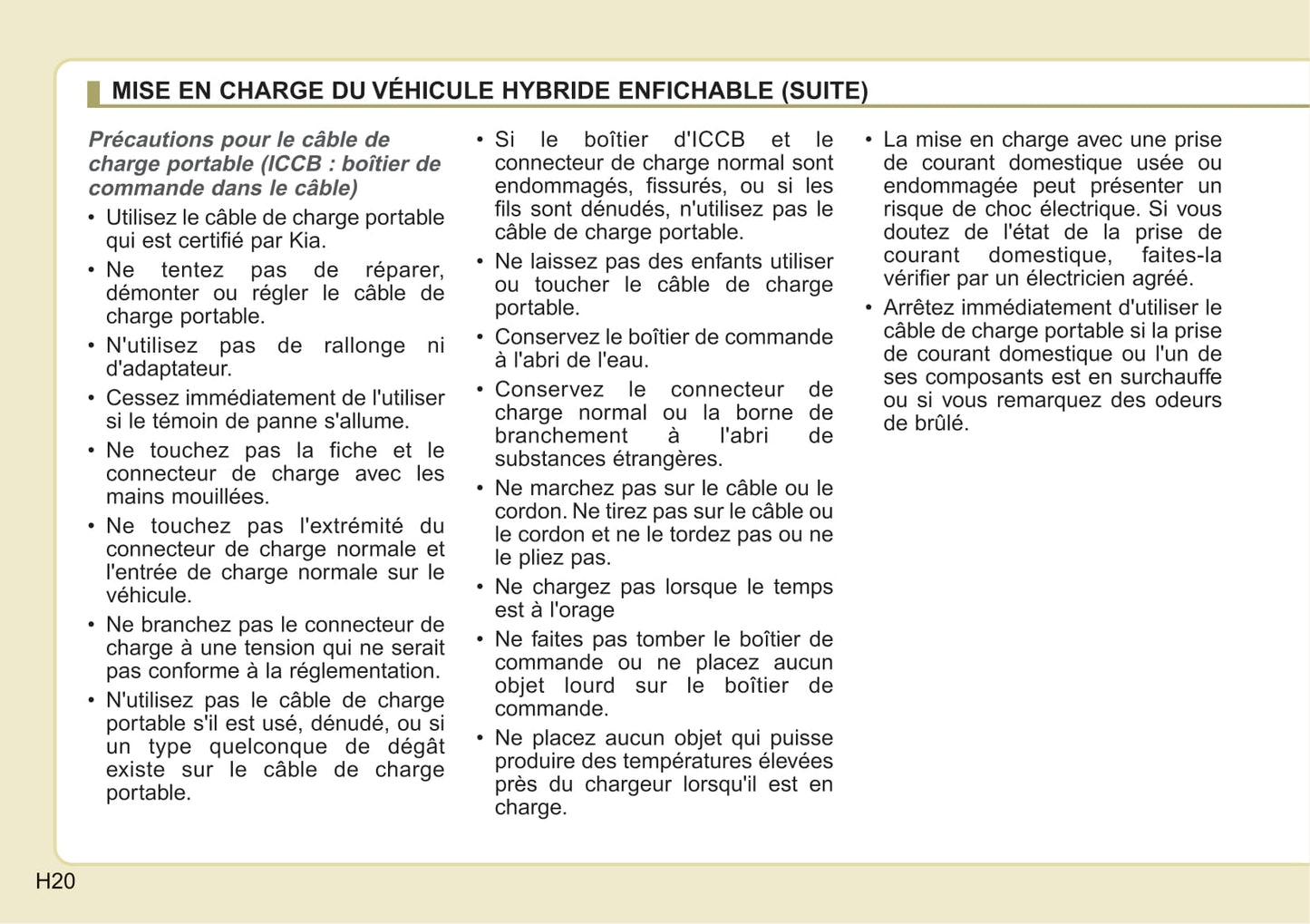 MISE EN CHARGE DU VÉHICULE HYBRIDE ENFICHABLE (SUITE)

Précautions pour le câble de charge portable (ICCB : boîtier de commande dans le câble)

• Utilisez le câble de charge portable qui est certifié par Kia.
• Ne tentez pas de réparer, démonter ou régler le câble de charge portable.
• N'utilisez pas de rallonge ni d'adaptateur.
• Cessez immédiatement de l'utiliser si le témoin de panne s'allume.
• Ne touchez pas la fiche et le connecteur de charge avec les mains mouillées.
• Ne touchez pas l'extrémité du connecteur de charge normale et l'entrée de charge normale sur le véhicule.
• Ne branchez pas le connecteur de charge à une tension qui ne serait pas conforme à la réglementation.
• N'utilisez pas le câble de charge portable s'il est usé, dénudé, ou si un type quelconque de dégât existe sur le câble de charge portable.

• Si le boîtier d'ICCB et le connecteur de charge normal sont endommagés, fissurés, ou si les fils sont dénudés, n'utilisez pas le câble de charge portable.
• Ne laissez pas des enfants utiliser ou toucher le câble de charge portable.
• Conservez le boîtier de commande à l'abri de l'eau.
• Conservez le connecteur de charge normal ou la borne de branchement à l'abri de substances étrangères.
• Ne marchez pas sur le câble ou le cordon. Ne tirez pas sur le câble ou le cordon et ne le tordez pas ou ne le pliez pas.
• Ne chargez pas lorsque le temps est à l'orage
• Ne faites pas tomber le boîtier de commande ou ne placez aucun objet lourd sur le boîtier de commande.
• Ne placez aucun objet qui puisse produire des températures élevées près du chargeur lorsqu'il est en charge.

• La mise en charge avec une prise de courant domestique usée ou endommagée peut présenter un risque de choc électrique. Si vous doutez de l'état de la prise de courant domestique, faites-la vérifier par un électricien agréé.
• Arrêtez immédiatement d'utiliser le câble de charge portable si la prise de courant domestique ou l'un de ses composants est en surchauffe ou si vous remarquez des odeurs de brûlé.

H20